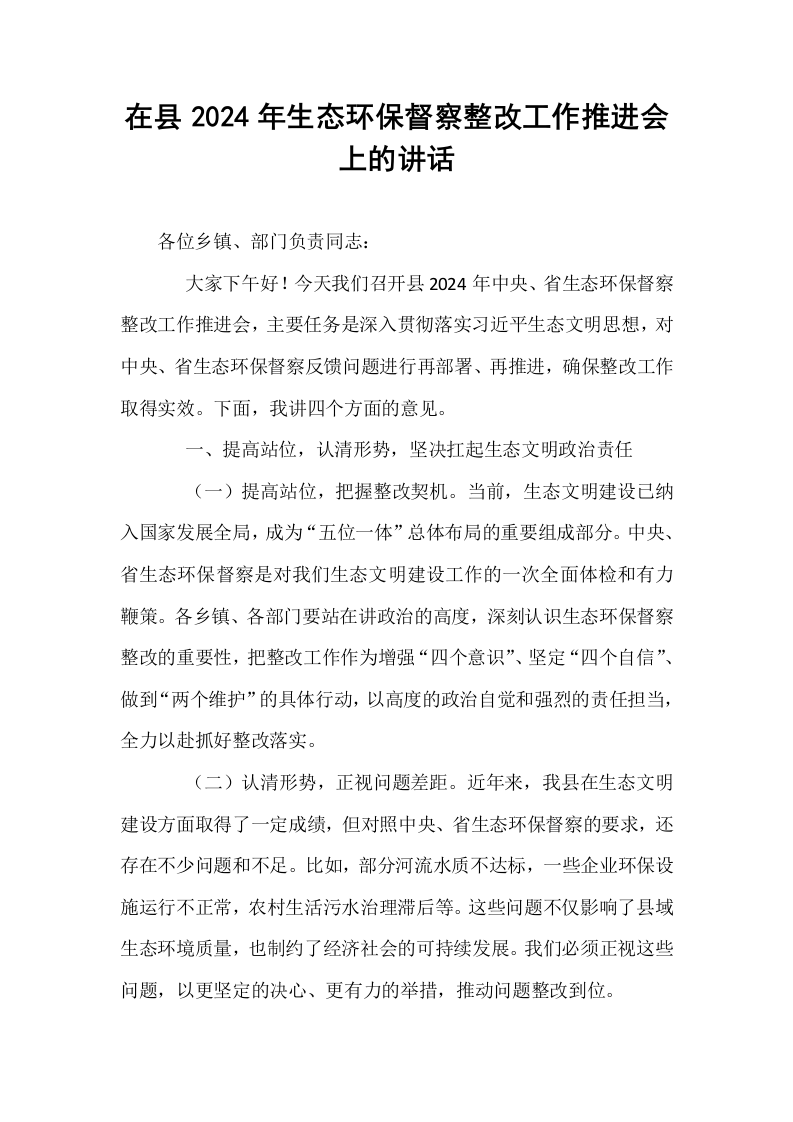 在县2024年生态环保督察整改工作推进会上的讲话

各位乡镇、部门负责同志：

大家下午好！今天我们召开县2024年中央、省生态环保督察整改工作推进会，主要任务是深入贯彻落实习近平生态文明思想，对中央、省生态环保督察反馈问题进行再部署、再推进，确保整改工作取得实效。下面，我讲四个方面的意见。

一、提高站位，认清形势，坚决扛起生态文明政治责任

（一）提高站位，把握整改契机。当前，生态文明建设已纳入国家发展全局，成为“五位一体”总体布局的重要组成部分。中央、省生态环保督察是对我们生态文明建设工作的一次全面体检和有力鞭策。各乡镇、各部门要站在讲政治的高度，深刻认识生态环保督察整改的重要性，把整改工作作为增强“四个意识”、坚定“四个自信”、做到“两个维护”的具体行动，以高度的政治自觉和强烈的责任担当，全力以赴抓好整改落实。

（二）认清形势，正视问题差距。近年来，我县在生态文明建设方面取得了一定成绩，但对照中央、省生态环保督察的要求，还存在不少问题和不足。比如，部分河流水质不达标，一些企业环保设施运行不正常，农村生活污水治理滞后等。这些问题不仅影响了县域生态环境质量，也制约了经济社会的可持续发展。我们必须正视这些问题，以更坚定的决心、更有力的举措，推动问题整改到位。